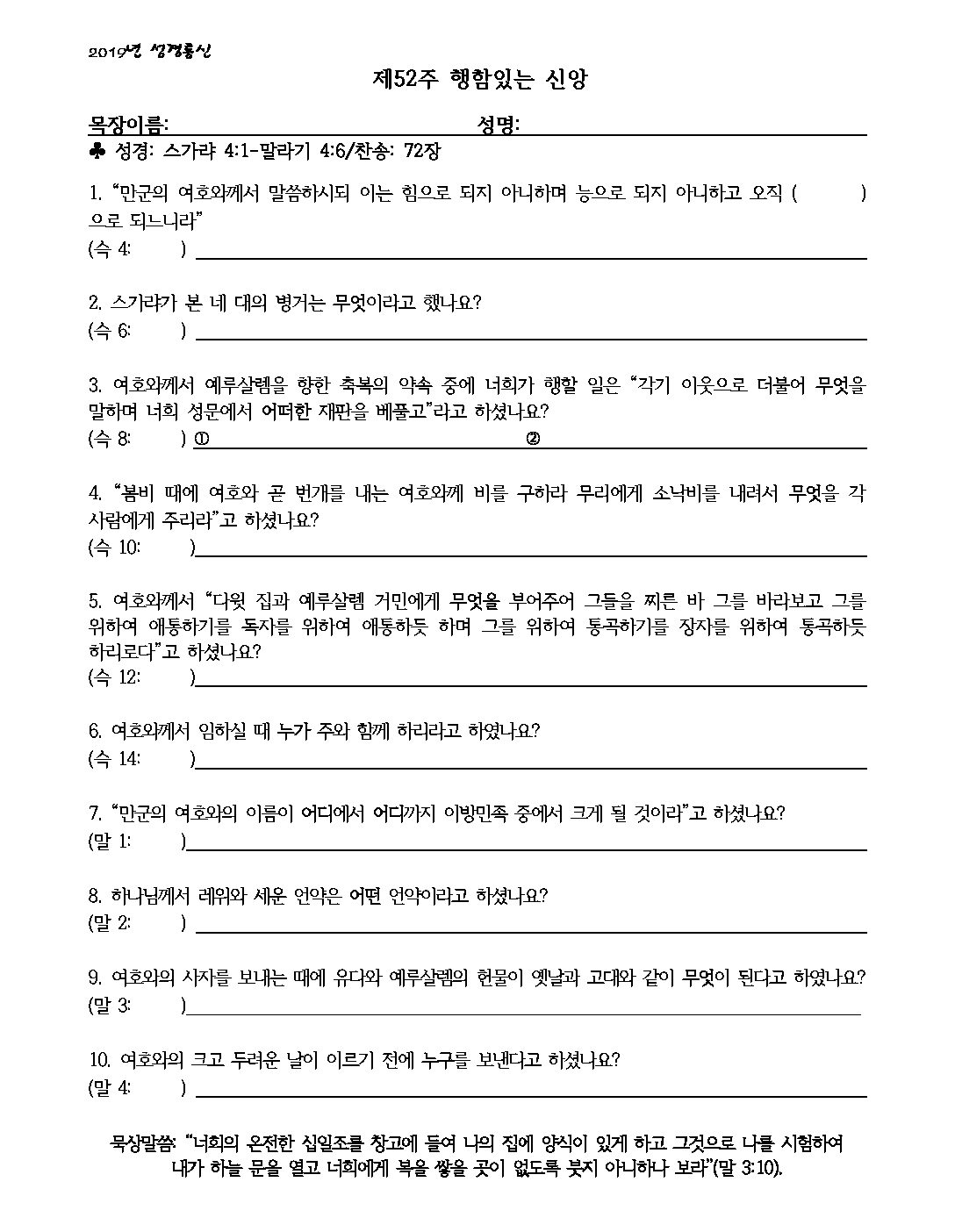 2019년 성경통신

제52주 행함있는 신앙

목장이름: 성명:

♣ 성경: 스가랴 4:1-말라기 4:6/찬송: 72장

1. "만군의 여호와께서 말씀하시되 이는 힘으로 되지 아니하며 능으로 되지 아니하고 오직 ( )으로 되느니라"
(슥 4: )

2. 스가랴가 본 네 대의 병거는 무엇이라고 했나요?
(슥 6: )

3. 여호와께서 예루살렘을 향한 축복의 약속 중에 너희가 행할 일은 "각기 이웃으로 더불어 무엇을 말하며 너희 성문에서 어떠한 재판을 베풀고"라고 하셨나요?
(슥 8: ) ① ②

4. "봄비 때에 여호와 곧 번개를 내는 여호와께 비를 구하라 무리에게 소낙비를 내려서 무엇을 각 사람에게 주리라"고 하셨나요?
(슥 10: )

5. 여호와께서 "다윗 집과 예루살렘 거민에게 무엇을 부어주어 그들을 찌른 바 그를 바라보고 그를 위하여 애통하기를 독자를 위하여 애통하듯 하며 그를 위하여 통곡하기를 장자를 위하여 통곡하듯 하리로다"고 하셨나요?
(슥 12: )

6. 여호와께서 임하실 때 누가 주와 함께 하리라고 하였나요?
(슥 14: )

7. "만군의 여호와의 이름이 어디에서 어디까지 이방민족 중에서 크게 될 것이라"고 하셨나요?
(말 1: )

8. 하나님께서 레위와 세운 언약은 어떤 언약이라고 하셨나요?
(말 2: )

9. 여호와의 사자를 보내는 때에 유다와 예루살렘의 헌물이 옛날과 고대와 같이 무엇이 된다고 하였나요?
(말 3: )

10. 여호와의 크고 두려운 날이 이르기 전에 누구를 보낸다고 하셨나요?
(말 4: )

묵상말씀: "너희의 온전한 십일조를 창고에 들여 나의 집에 양식이 있게 하고 그것으로 나를 시험하여 내가 하늘 문을 열고 너희에게 복을 쌓을 곳이 없도록 붓지 아니하나 보라"(말 3:10).